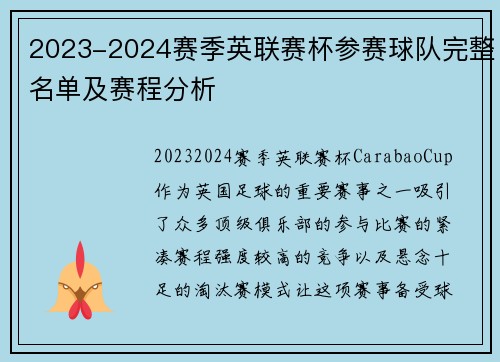 2023-2024赛季英联赛杯参赛球队完整名单及赛程分析

20232024赛季英联赛杯CarabaoCup作为英国足球的重要赛事之一吸引了众多顶级俱乐部的参与比赛的紧凑赛程强度较高的竞争以及悬念十足的淘汰赛模式让这项赛事备受球